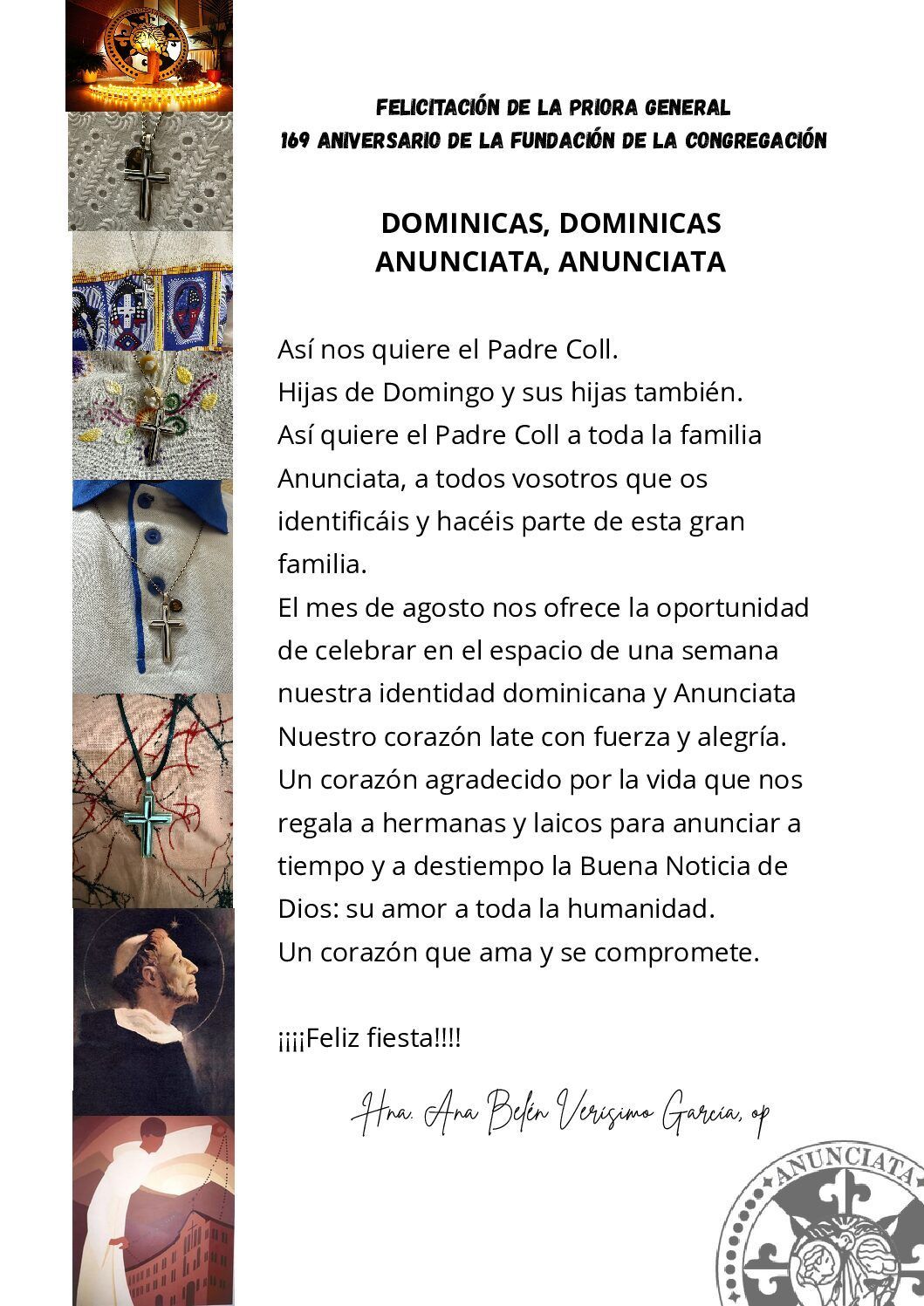 FELICITACIÓN DE LA PRIORA GENERAL
169 ANIVERSARIO DE LA FUNDACIÓN DE LA CONGREGACIÓN

DOMINICAS, DOMINICAS
ANUNCIATA, ANUNCIATA

Así nos quiere el Padre Coll.
Hijas de Domingo y sus hijas también.
Así quiere el Padre Coll a toda la familia Anunciata, a todos vosotros que os identificáis y hacéis parte de esta gran familia.
El mes de agosto nos ofrece la oportunidad de celebrar en el espacio de una semana nuestra identidad dominicana y Anunciata
Nuestro corazón late con fuerza y alegría.
Un corazón agradecido por la vida que nos regala a hermanas y laicos para anunciar a tiempo y a destiempo la Buena Noticia de Dios: su amor a toda la humanidad.
Un corazón que ama y se compromete.

¡¡¡¡Feliz fiesta!!!!

Hna. Ana Belén Verísimo García, op

ANUNCIATA